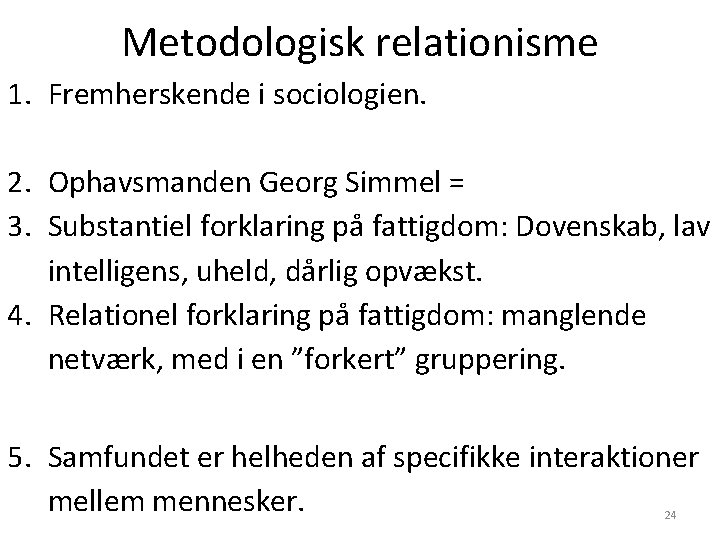 Metodologisk relationisme

1. Fremherskende i sociologien.

2. Ophavsmanden Georg Simmel =
3. Substantiel forklaring på fattigdom: Dovenskab, lav intelligens, uheld, dårlig opvækst.
4. Relationel forklaring på fattigdom: manglende netværk, med i en "forkert" gruppering.

5. Samfundet er helheden af specifikke interaktioner mellem mennesker.

24